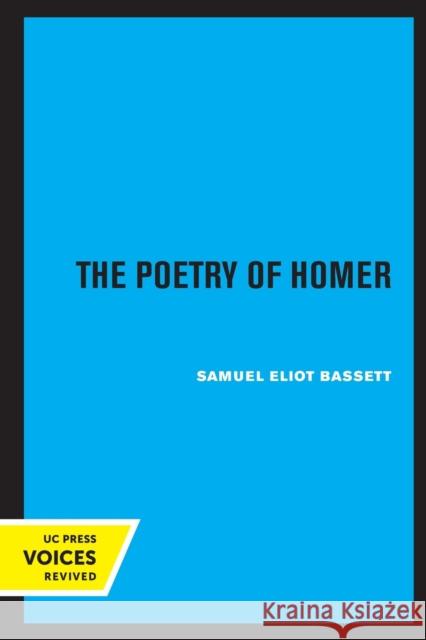 THE POETRY OF HOMER

SAMUEL ELIOT BASSETT

UC PRESS
VOICES
REVIVED